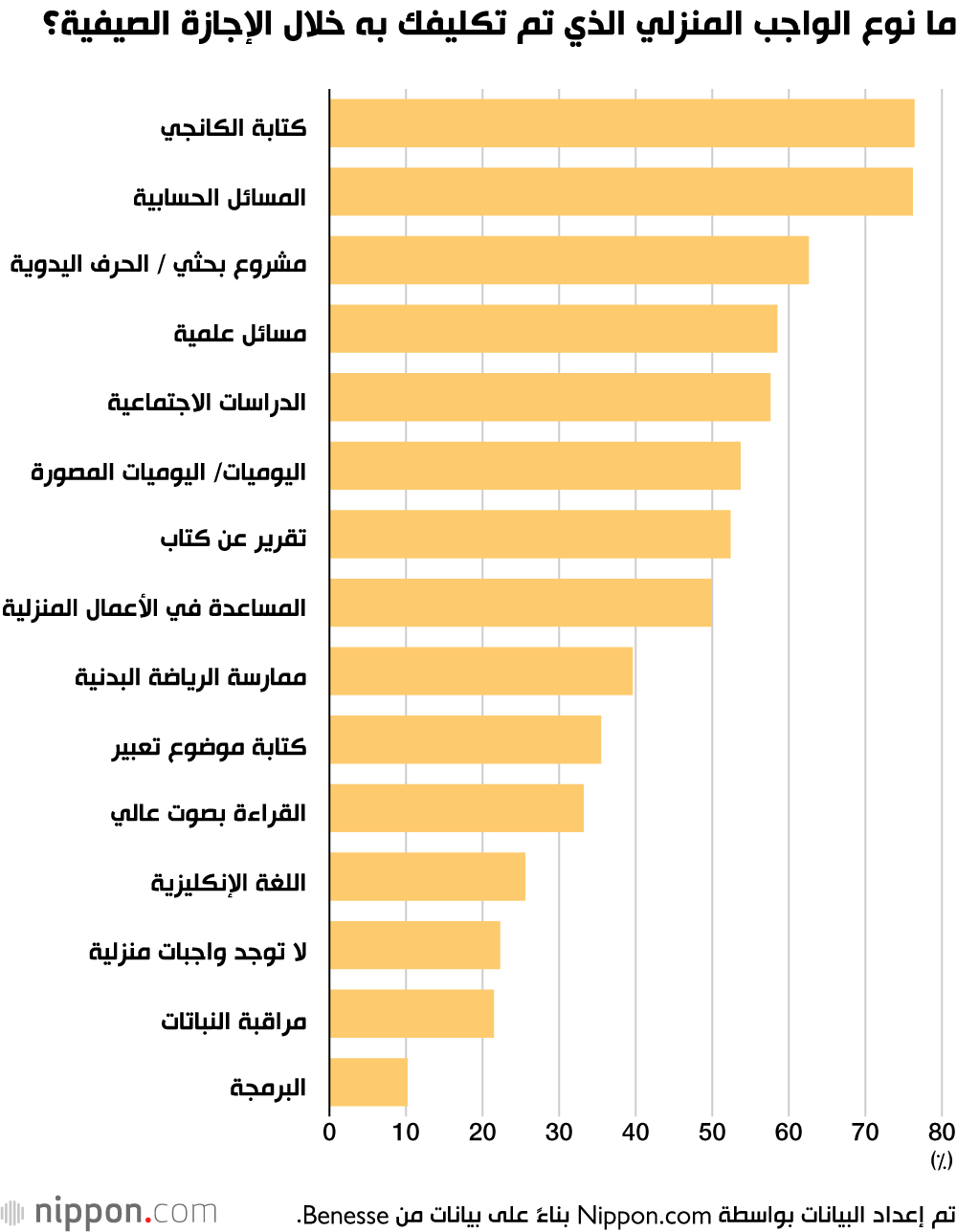 ما نوع الواجب المنزلي الذي تم تكليفك به خلال الإجازة الصيفية؟

كتابة الكانجي
المسائل الحسابية
مشروع بحثي / الحرف اليدوية
مسائل علمية
الدراسات الاجتماعية
اليوميات/ اليوميات المصورة
تقرير عن كتاب
المساعدة في الأعمال المنزلية
ممارسة الرياضة البدنية
كتابة موضوع تعبير
القراءة بصوت عالي
اللغة الإنكليزية
لا توجد واجبات منزلية
مراقبة النباتات
البرمجة

0 10 20 30 40 50 60 70 80
(٪)

nippon.com

تم إعداد البيانات بواسطة Nippon.com بناءً على بيانات من Benesse.